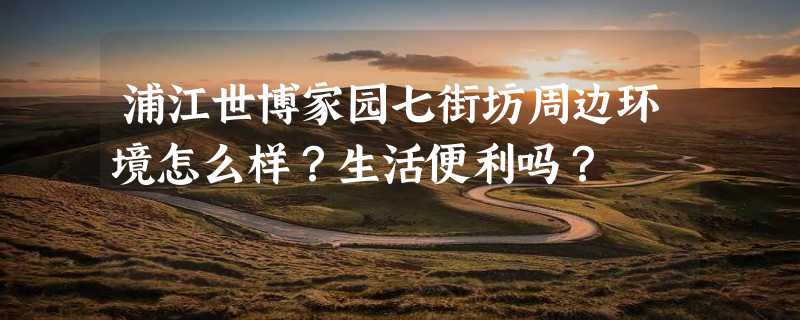 浦江世博家园七街坊周边环境怎么样？生活便利吗？